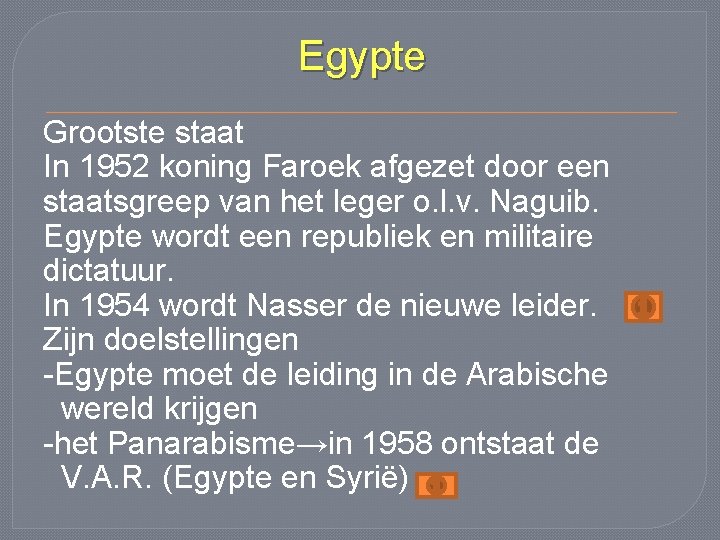 Egypte

Grootste staat
In 1952 koning Faroek afgezet door een staatsgreep van het leger o.l.v. Naguib.
Egypte wordt een republiek en militaire dictatuur.
In 1954 wordt Nasser de nieuwe leider.
Zijn doelstellingen
-Egypte moet de leiding in de Arabische wereld krijgen
-het Panarabisme→in 1958 ontstaat de V.A.R. (Egypte en Syrië)